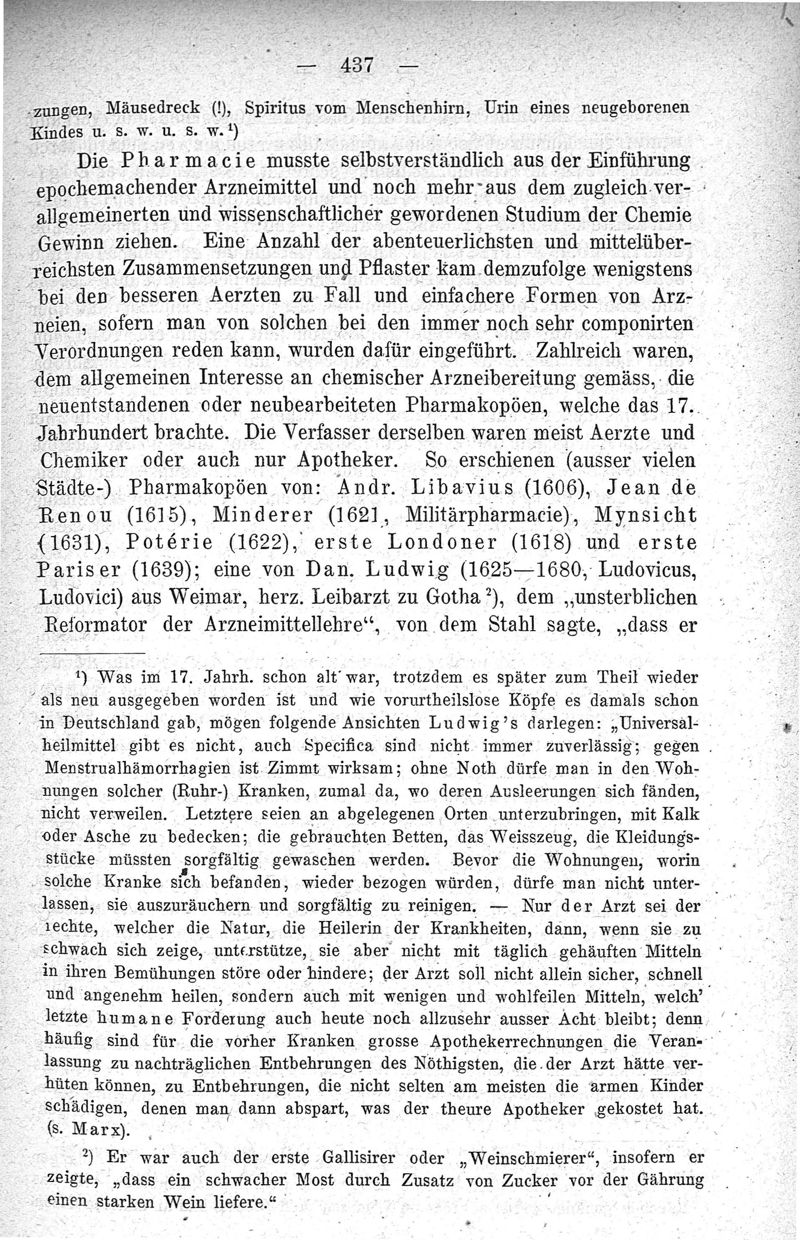 — 437 —

zungen, Mäusedreck (!), Spiritus vom Menschenhirn, Urin eines neugeborenen Kindes u. s. w. u. s. w.¹)

Die Pharmacie musste selbstverständlich aus der Einführung epochemachender Arzneimittel und noch mehr aus dem zugleich verallgemeinerten und wissenschaftlicher gewordenen Studium der Chemie Gewinn ziehen. Eine Anzahl der abenteuerlichsten und mittelüberreichsten Zusammensetzungen und Pflaster kam demzufolge wenigstens bei den besseren Aerzten zu Fall und einfachere Formen von Arzneien, sofern man von solchen bei den immer noch sehr componirten Verordnungen reden kann, wurden dafür eingeführt. Zahlreich waren, dem allgemeinen Interesse an chemischer Arzneibereitung gemäss, die neuentstandenen oder neubearbeiteten Pharmakopöen, welche das 17. Jahrhundert brachte. Die Verfasser derselben waren meist Aerzte und Chemiker oder auch nur Apotheker. So erschienen (ausser vielen Städte-) Pharmakopöen von: Andr. Libavius (1606), Jean de Renou (1615), Minderer (1621, Militärpharmacie), Mynsicht (1631), Potérie (1622), erste Londoner (1618) und erste Pariser (1639); eine von Dan. Ludwig (1625—1680, Ludovicus, Ludovici) aus Weimar, herz. Leibarzt zu Gotha²), dem „unsterblichen Reformator der Arzneimittellehre“, von dem Stahl sagte, „dass er

¹) Was im 17. Jahrh. schon alt war, trotzdem es später zum Theil wieder als neu ausgegeben worden ist und wie vorurtheilslose Köpfe es damals schon in Deutschland gab, mögen folgende Ansichten Ludwig's darlegen: „Universalheilmittel gibt es nicht, auch Specifica sind nicht immer zuverlässig; gegen Menstrualhämorrhagien ist Zimmt wirksam; ohne Noth dürfe man in den Wohnungen solcher (Ruhr-) Kranken, zumal da, wo deren Ausleerungen sich fänden, nicht verweilen. Letztere seien an abgelegenen Orten unterzubringen, mit Kalk oder Asche zu bedecken; die gebrauchten Betten, das Weisszeug, die Kleidungsstücke müssten sorgfältig gewaschen werden. Bevor die Wohnungen, worin solche Kranke sich befanden, wieder bezogen würden, dürfe man nicht unterlassen, sie auszuräuchern und sorgfältig zu reinigen. — Nur der Arzt sei der rechte, welcher die Natur, die Heilerin der Krankheiten, dann, wenn sie zu schwach sich zeige, unterstütze, sie aber nicht mit täglich gehäuften Mitteln in ihren Bemühungen störe oder hindere; der Arzt soll nicht allein sicher, schnell und angenehm heilen, sondern auch mit wenigen und wohlfeilen Mitteln, welch' letzte humane Forderung auch heute noch allzusehr ausser Acht bleibt; denn häufig sind für die vorher Kranken grosse Apothekerrechnungen die Veranlassung zu nachträglichen Entbehrungen des Nöthigsten, die der Arzt hätte verhüten können, zu Entbehrungen, die nicht selten am meisten die armen Kinder schädigen, denen man dann abspart, was der theure Apotheker gekostet hat. (s. Marx).

²) Er war auch der erste Gallisirer oder „Weinschmierer“, insofern er zeigte, „dass ein schwacher Most durch Zusatz von Zucker vor der Gährung einen starken Wein liefere.“